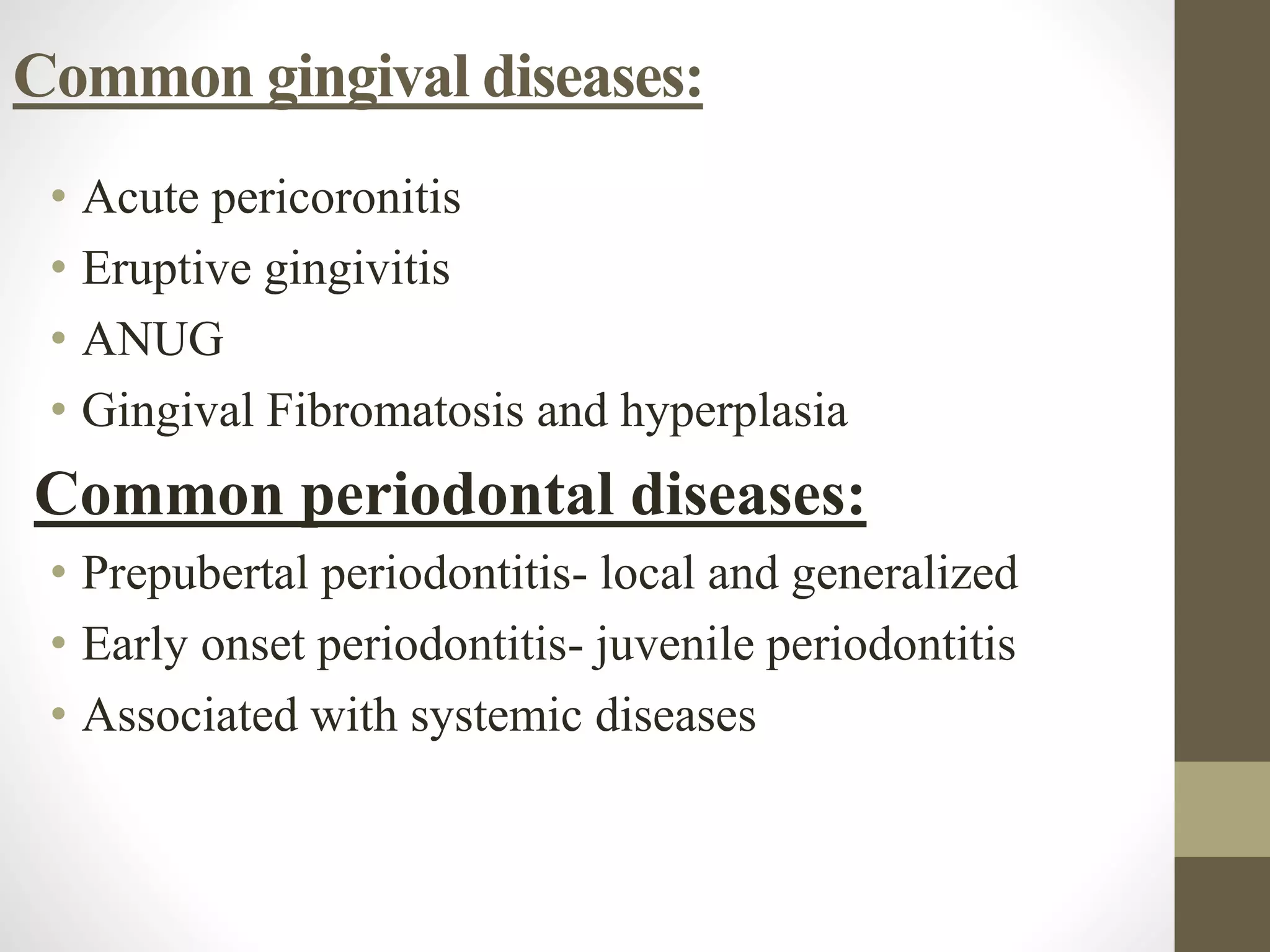 Common gingival diseases:

• Acute pericoronitis
• Eruptive gingivitis
• ANUG
• Gingival Fibromatosis and hyperplasia

Common periodontal diseases:

• Prepubertal periodontitis- local and generalized
• Early onset periodontitis- juvenile periodontitis
• Associated with systemic diseases